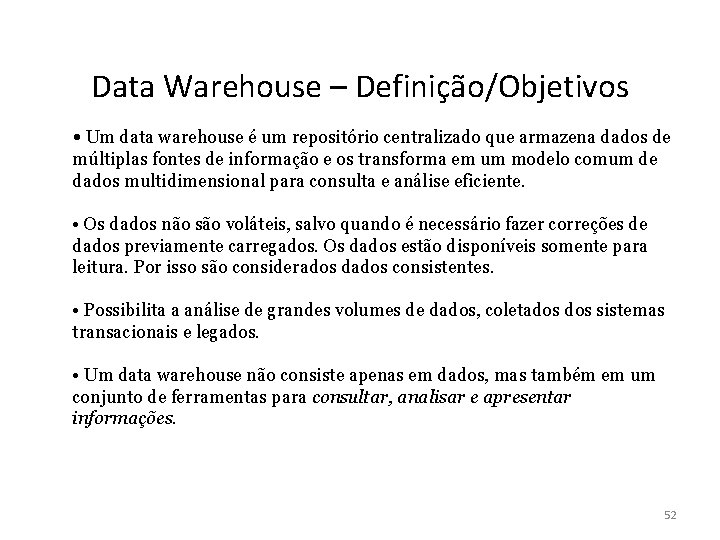 Data Warehouse – Definição/Objetivos

• Um data warehouse é um repositório centralizado que armazena dados de múltiplas fontes de informação e os transforma em um modelo comum de dados multidimensional para consulta e análise eficiente.

• Os dados não são voláteis, salvo quando é necessário fazer correções de dados previamente carregados. Os dados estão disponíveis somente para leitura. Por isso são considerados dados consistentes.

• Possibilita a análise de grandes volumes de dados, coletados dos sistemas transacionais e legados.

• Um data warehouse não consiste apenas em dados, mas também em um conjunto de ferramentas para consultar, analisar e apresentar informações.

52